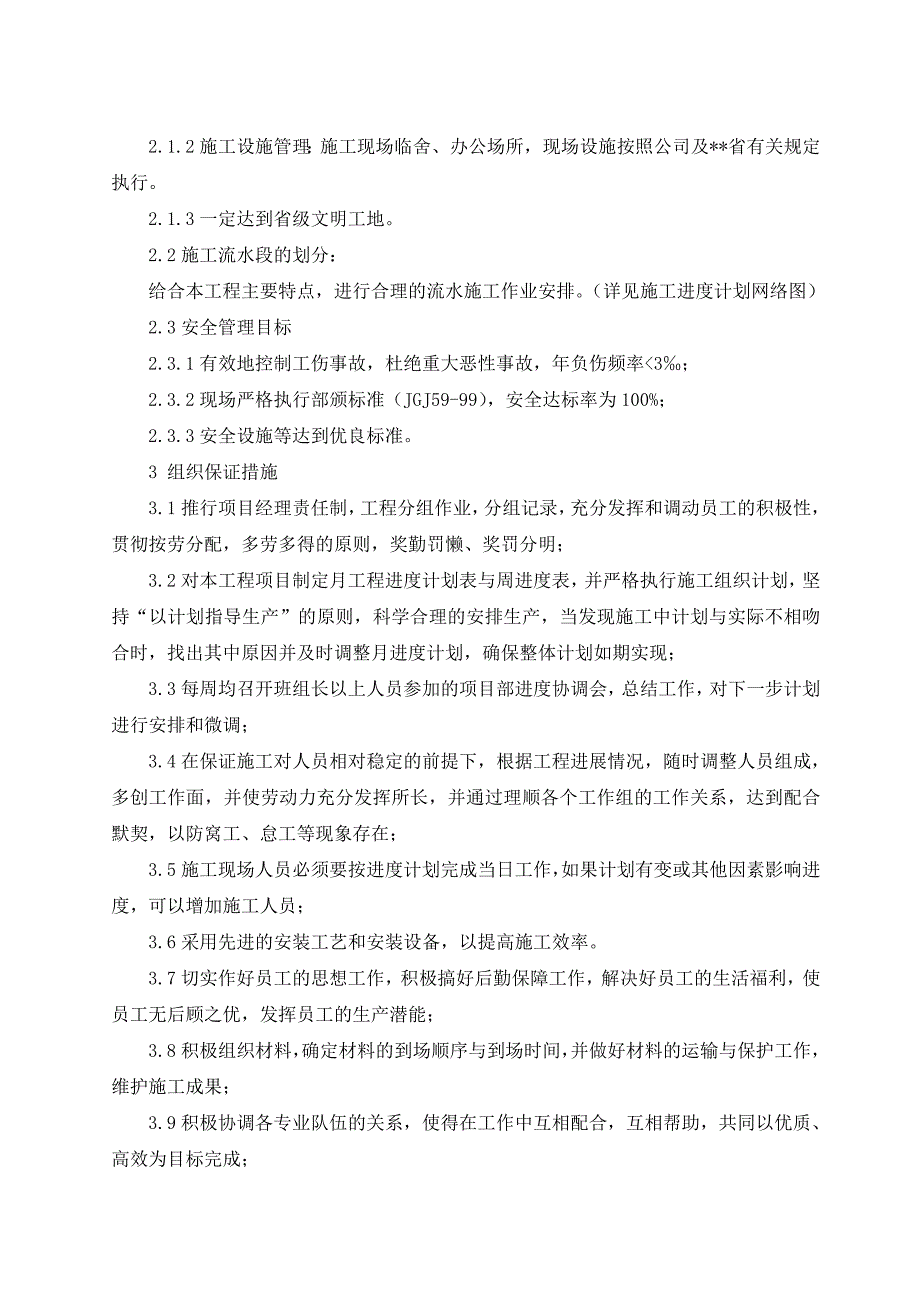 2.1.2 施工设施管理：施工现场临舍、办公场所，现场设施按照公司及**省有关规定执行。

2.1.3 一定达到省级文明工地。

2.2 施工流水段的划分：

给合本工程主要特点，进行合理的流水施工作业安排。（详见施工进度计划网络图）

2.3 安全管理目标

2.3.1 有效地控制工伤事故，杜绝重大恶性事故，年负伤频率<3‰；

2.3.2 现场严格执行部颁标准（JGJ59-99），安全达标率为 100%；

2.3.3 安全设施等达到优良标准。

3 组织保证措施

3.1 推行项目经理责任制，工程分组作业，分组记录，充分发挥和调动员工的积极性，贯彻按劳分配，多劳多得的原则，奖勤罚懒、奖罚分明；

3.2 对本工程项目制定月工程进度计划表与周进度表，并严格执行施工组织计划，坚持“以计划指导生产”的原则，科学合理的安排生产，当发现施工中计划与实际不相吻合时，找出其中原因并及时调整月进度计划，确保整体计划如期实现；

3.3 每周均召开班组长以上人员参加的项目部进度协调会，总结工作，对下一步计划进行安排和微调；

3.4 在保证施工对人员相对稳定的前提下，根据工程进展情况，随时调整人员组成，多创工作面，并使劳动力充分发挥所长，并通过理顺各个工作组的工作关系，达到配合默契，以防窝工、怠工等现象存在；

3.5 施工现场人员必须要按进度计划完成当日工作，如果计划有变或其他因素影响进度，可以增加施工人员；

3.6 采用先进的安装工艺和安装设备，以提高施工效率。

3.7 切实作好员工的思想工作，积极搞好后勤保障工作，解决好员工的生活福利，使员工无后顾之优，发挥员工的生产潜能；

3.8 积极组织材料，确定材料的到场顺序与到场时间，并做好材料的运输与保护工作，维护施工成果；

3.9 积极协调各专业队伍的关系，使得在工作中互相配合，互相帮助，共同以优质、高效为目标完成；